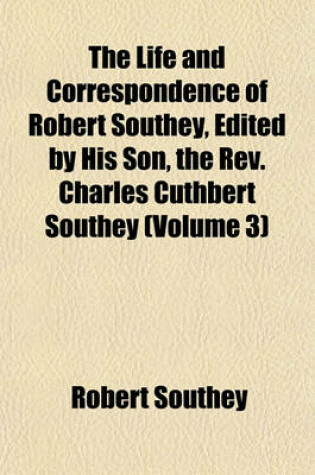 The Life and Correspondence of Robert Southey, Edited by His Son, the Rev. Charles Cuthbert Southey (Volume 3)

Robert Southey